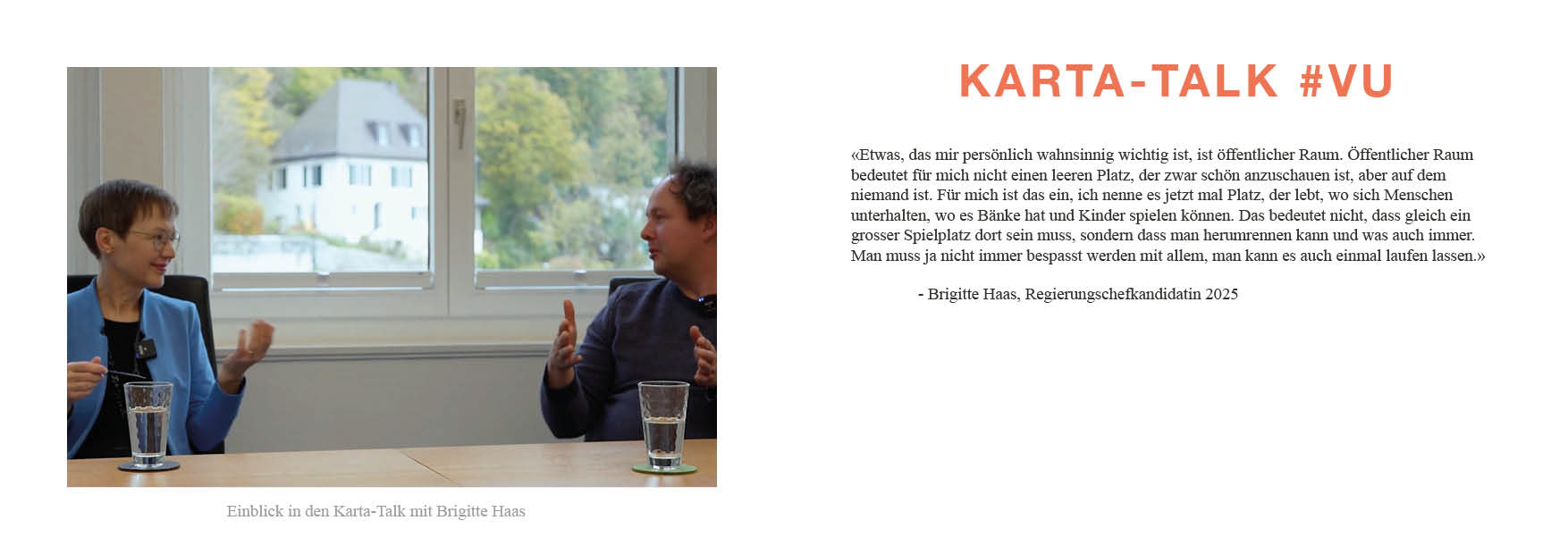 Einblick in den Karta-Talk mit Brigitte Haas

KARTA-TALK #VU

«Etwas, das mir persönlich wahnsinnig wichtig ist, ist öffentlicher Raum. Öffentlicher Raum bedeutet für mich nicht einen leeren Platz, der zwar schön anzuschauen ist, aber auf dem niemand ist. Für mich ist das ein, ich nenne es jetzt mal Platz, der lebt, wo sich Menschen unterhalten, wo es Bänke hat und Kinder spielen können. Das bedeutet nicht, dass gleich ein grosser Spielplatz dort sein muss, sondern dass man herumrennen kann und was auch immer. Man muss ja nicht immer bespasst werden mit allem, man kann es auch einmal laufen lassen.»

- Brigitte Haas, Regierungschefkandidatin 2025